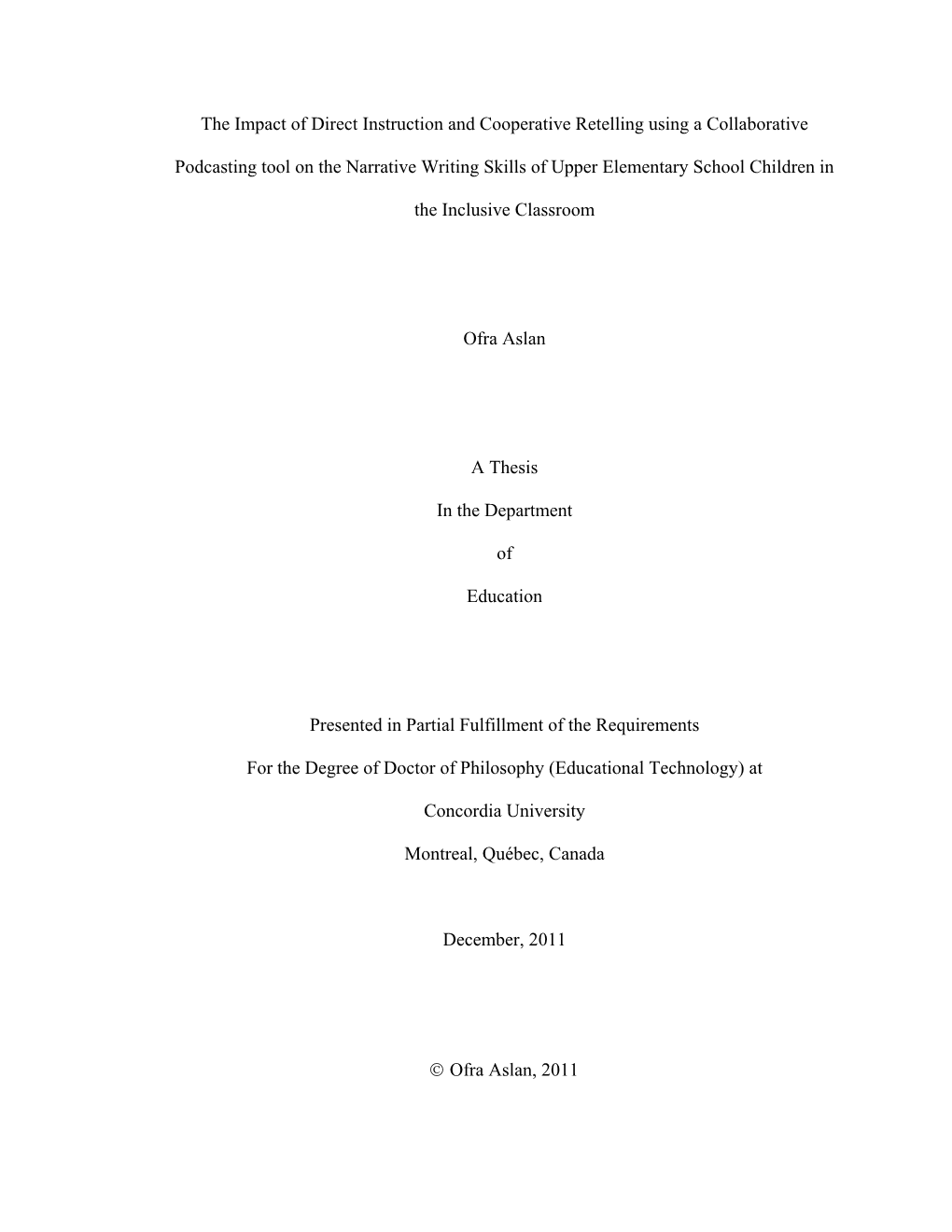 The Impact of Direct Instruction and Cooperative Retelling using a Collaborative Podcasting tool on the Narrative Writing Skills of Upper Elementary School Children in the Inclusive Classroom

Ofra Aslan

A Thesis

In the Department

of

Education

Presented in Partial Fulfillment of the Requirements

For the Degree of Doctor of Philosophy (Educational Technology) at

Concordia University

Montreal, Québec, Canada

December, 2011

© Ofra Aslan, 2011